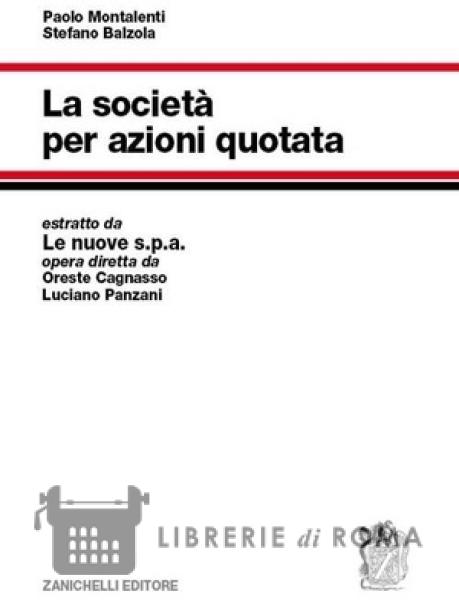 Paolo Montalenti
Stefano Balzola

La società
per azioni quotata

estratto da
Le nuove s.p.a.
opera diretta da
Oreste Cagnasso
Luciano Panzani

ZANICHELLI EDITORE

LIBRERIE di ROMA